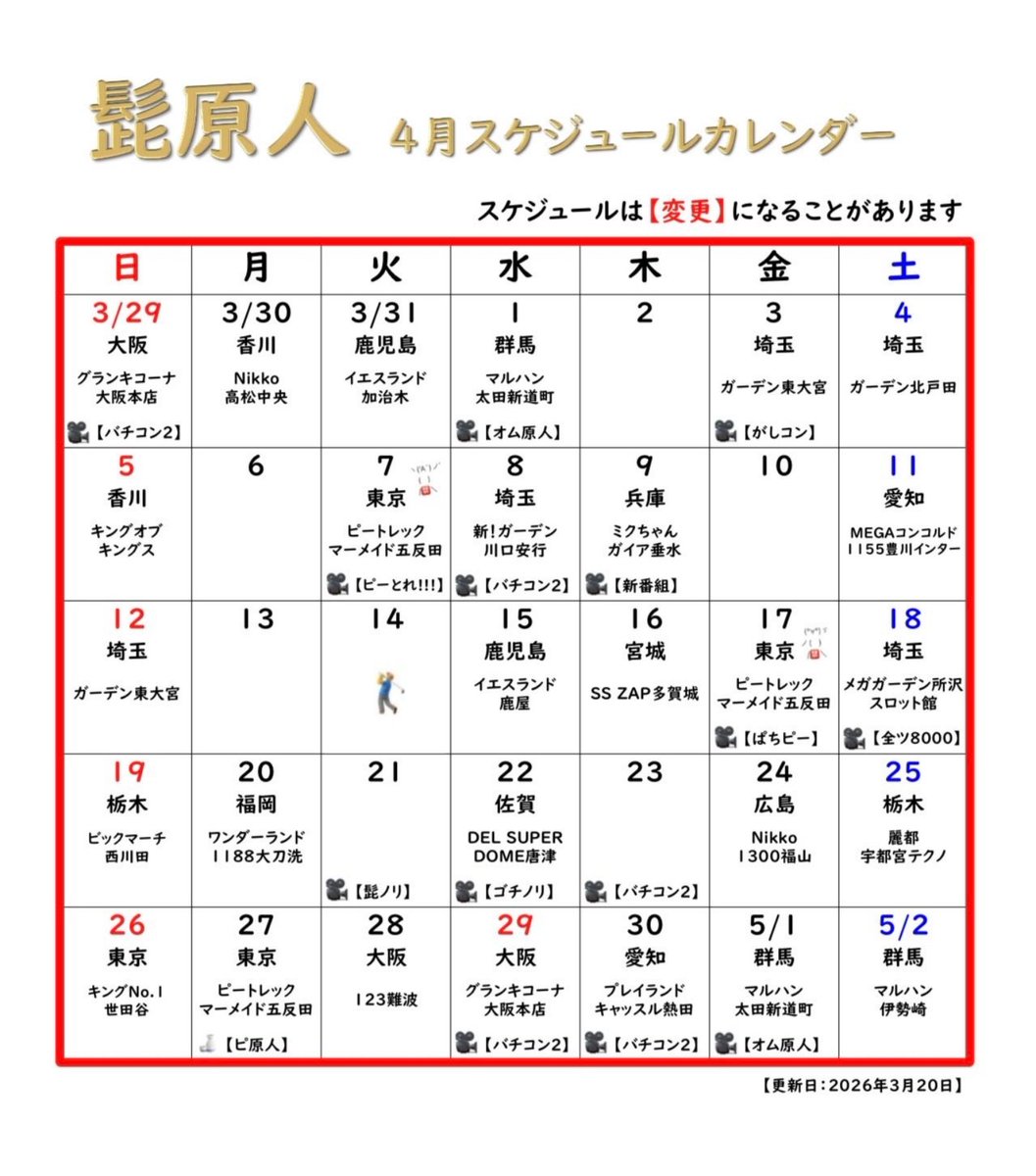 髭原人 4月スケジュールカレンダー

スケジュールは【変更】になることがあります

| 日 | 月 | 火 | 水 | 木 | 金 | 土 |
|---|---|---|---|---|---|---|
| 3/29 大阪 グランキコーナ 大阪本店 【パチコン2】 | 3/30 香川 Nikko 高松中央 | 3/31 鹿児島 イエスランド 加治木 | 1 群馬 マルハン 太田新道町 【オム原人】 | 2 | 3 埼玉 ガーデン東大宮 【がしコン】 | 4 埼玉 ガーデン北戸田 |
| 5 香川 キングオブ キングス | 6 | 7 東京 ピートレック マーメイド五反田 【ピーとれ!!!】 | 8 埼玉 新!ガーデン 川口安行 【パチコン2】 | 9 兵庫 ミクちゃん ガイア垂水 【新番組】 | 10 | 11 愛知 MEGAコンコルド 1155豊川インター |
| 12 埼玉 ガーデン東大宮 | 13 | 14 | 15 鹿児島 イエスランド 鹿屋 | 16 宮城 SS ZAP多賀城 | 17 東京 ピートレック マーメイド五反田 【ぱちピー】 | 18 埼玉 メガガーデン所沢 スロット館 【全ツ8000】 |
| 19 栃木 ビックマーチ 西川田 | 20 福岡 ワンダーランド 1188大刀洗 | 21 【髭ノリ】 | 22 佐賀 DEL SUPER DOME唐津 【ゴチノリ】 | 23 【パチコン2】 | 24 広島 Nikko 1300福山 | 25 栃木 麗都 宇都宮テクノ |
| 26 東京 キングNo.1 世田谷 | 27 東京 ピートレック マーメイド五反田 【ピ原人】 | 28 大阪 123難波 | 29 大阪 グランキコーナ 大阪本店 【パチコン2】 | 30 愛知 プレイランド キャッスル熱田 【パチコン2】 | 5/1 群馬 マルハン 太田新道町 【オム原人】 | 5/2 群馬 マルハン 伊勢崎 |

【更新日：2026年3月20日】